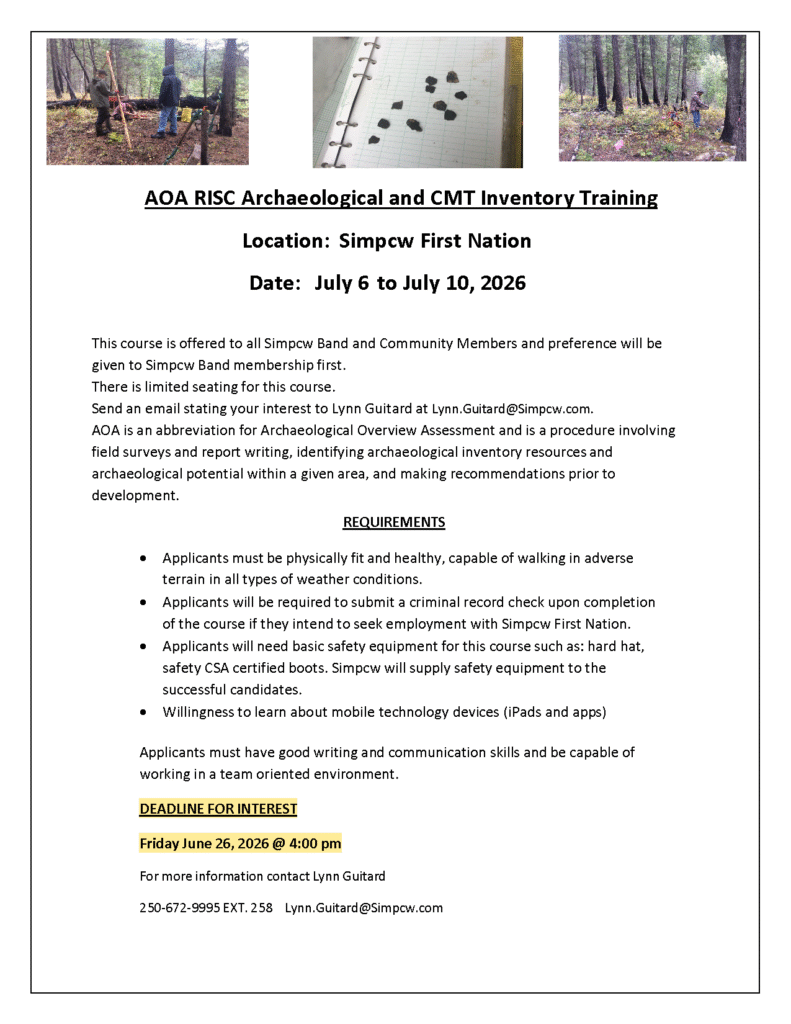 AOA RISC Archaeological and CMT Inventory Training

Location: Simpcw First Nation

Date: July 6 to July 10, 2026

This course is offered to all Simpcw Band and Community Members and preference will be given to Simpcw Band membership first.
There is limited seating for this course.
Send an email stating your interest to Lynn Guitard at Lynn.Guitard@Simpcw.com.
AOA is an abbreviation for Archaeological Overview Assessment and is a procedure involving field surveys and report writing, identifying archaeological inventory resources and archaeological potential within a given area, and making recommendations prior to development.

REQUIREMENTS

• Applicants must be physically fit and healthy, capable of walking in adverse terrain in all types of weather conditions.
• Applicants will be required to submit a criminal record check upon completion of the course if they intend to seek employment with Simpcw First Nation.
• Applicants will need basic safety equipment for this course such as: hard hat, safety CSA certified boots. Simpcw will supply safety equipment to the successful candidates.
• Willingness to learn about mobile technology devices (iPads and apps)

Applicants must have good writing and communication skills and be capable of working in a team oriented environment.

DEADLINE FOR INTEREST

Friday June 26, 2026 @ 4:00 pm

For more information contact Lynn Guitard

250-672-9995 EXT. 258 Lynn.Guitard@Simpcw.com